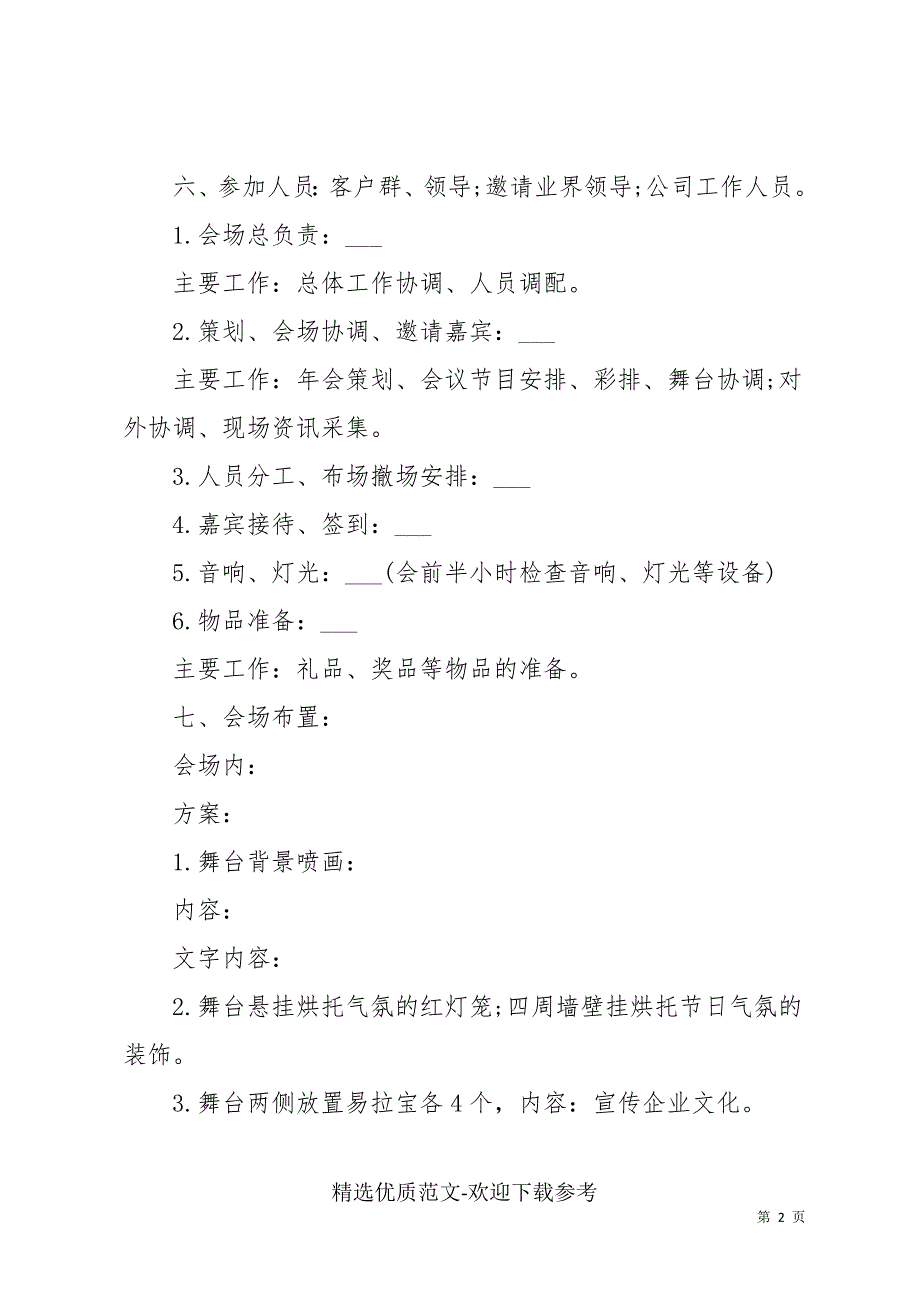 六、参加人员：客户群、领导;邀请业界领导;公司工作人员。

1.会场总负责：___

主要工作：总体工作协调、人员调配。

2.策划、会场协调、邀请嘉宾：___

主要工作：年会策划、会议节目安排、彩排、舞台协调;对外协调、现场资讯采集。

3.人员分工、布场撤场安排：___

4.嘉宾接待、签到：___

5.音响、灯光：___(会前半小时检查音响、灯光等设备)

6.物品准备：___

主要工作：礼品、奖品等物品的准备。

七、会场布置：

会场内：

方案：

1.舞台背景喷画：

内容：

文字内容：

2.舞台悬挂烘托气氛的红灯笼;四周墙壁挂烘托节日气氛的装饰。

3.舞台两侧放置易拉宝各4个，内容：宣传企业文化。

精选优质范文-欢迎下载参考

第 2 页